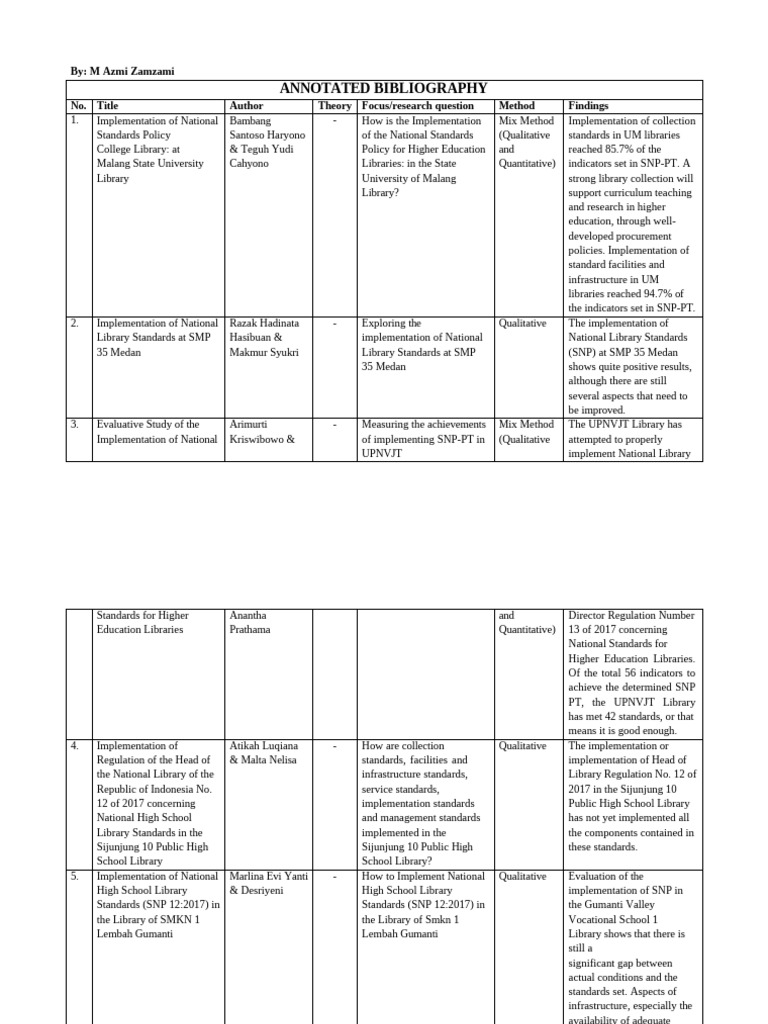 By: M Azmi Zamzami

ANNOTATED BIBLIOGRAPHY

| No. | Title | Author | Theory | Focus/research question | Method | Findings |
|---|---|---|---|---|---|---|
| 1. | Implementation of National Standards Policy College Library: at Malang State University Library | Bambang Santoso Haryono & Teguh Yudi Cahyono | - | How is the Implementation of the National Standards Policy for Higher Education Libraries: in the State University of Malang Library? | Mix Method (Qualitative and Quantitative) | Implementation of collection standards in UM libraries reached 85.7% of the indicators set in SNP-PT. A strong library collection will support curriculum teaching and research in higher education, through well-developed procurement policies. Implementation of standard facilities and infrastructure in UM libraries reached 94.7% of the indicators set in SNP-PT. |
| 2. | Implementation of National Library Standards at SMP 35 Medan | Razak Hadinata Hasibuan & Makmur Syukri | - | Exploring the implementation of National Library Standards at SMP 35 Medan | Qualitative | The implementation of National Library Standards (SNP) at SMP 35 Medan shows quite positive results, although there are still several aspects that need to be improved. |
| 3. | Evaluative Study of the Implementation of National | Arimurti Kriswibowo & | - | Measuring the achievements of implementing SNP-PT in UPNVJT | Mix Method (Qualitative | The UPNVJT Library has attempted to properly implement National Library |

|  |  |  |  |  |  |  |
|---|---|---|---|---|---|---|
|  | Standards for Higher Education Libraries | Anantha Prathama |  |  | and Quantitative) | Director Regulation Number 13 of 2017 concerning National Standards for Higher Education Libraries. Of the total 56 indicators to achieve the determined SNP PT, the UPNVJT Library has met 42 standards, or that means it is good enough. |
| 4. | Implementation of Regulation of the Head of the National Library of the Republic of Indonesia No. 12 of 2017 concerning National High School Library Standards in the Sijunjung 10 Public High School Library | Atikah Luqiana & Malta Nelisa | - | How are collection standards, facilities and infrastructure standards, service standards, implementation standards and management standards implemented in the Sijunjung 10 Public High School Library? | Qualitative | The implementation or implementation of Head of Library Regulation No. 12 of 2017 in the Sijunjung 10 Public High School Library has not yet implemented all the components contained in these standards. |
| 5. | Implementation of National High School Library Standards (SNP 12:2017) in the Library of SMKN 1 Lembah Gumanti | Marlina Evi Yanti & Desriyeni | - | How to Implement National High School Library Standards (SNP 12:2017) in the Library of Smkn 1 Lembah Gumanti | Qualitative | Evaluation of the implementation of SNP in the Gumanti Valley Vocational School 1 Library shows that there is still a significant gap between actual conditions and the standards set. Aspects of infrastructure, especially the availability of adequate |